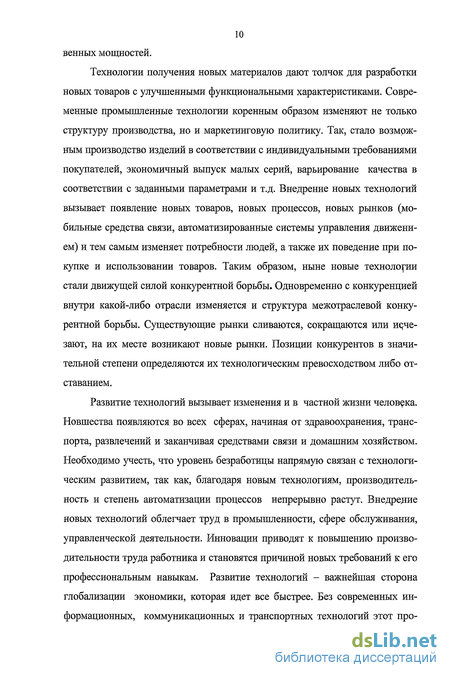 10

венных мощностей.

Технологии получения новых материалов дают толчок для разработки новых товаров с улучшенными функциональными характеристиками. Современные промышленные технологии коренным образом изменяют не только структуру производства, но и маркетинговую политику. Так, стало возможным производство изделий в соответствии с индивидуальными требованиями покупателей, экономичный выпуск малых серий, варьирование качества в соответствии с заданными параметрами и т.д. Внедрение новых технологий вызывает появление новых товаров, новых процессов, новых рынков (мобильные средства связи, автоматизированные системы управления движением) и тем самым изменяет потребности людей, а также их поведение при покупке и использовании товаров. Таким образом, ныне новые технологии стали движущей силой конкурентной борьбы. Одновременно с конкуренцией внутри какой-либо отрасли изменяется и структура межотраслевой конкурентной борьбы. Существующие рынки сливаются, сокращаются или исчезают, на их месте возникают новые рынки. Позиции конкурентов в значительной степени определяются их технологическим превосходством либо отставанием.

Развитие технологий вызывает изменения и в частной жизни человека. Новшества появляются во всех сферах, начиная от здравоохранения, транспорта, развлечений и заканчивая средствами связи и домашним хозяйством. Необходимо учесть, что уровень безработицы напрямую связан с технологическим развитием, так как, благодаря новым технологиям, производительность и степень автоматизации процессов непрерывно растут. Внедрение новых технологий облегчает труд в промышленности, сфере обслуживания, управленческой деятельности. Инновации приводят к повышению производительности труда работника и становятся причиной новых требований к его профессиональным навыкам. Развитие технологий – важнейшая сторона глобализации экономики, которая идет все быстрее. Без современных информационных, коммуникационных и транспортных технологий этот про-

dsLib.net
библиотека диссертаций